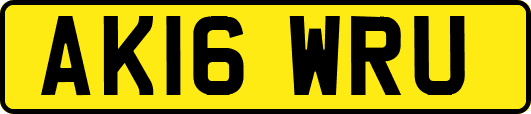 AK16 WRU